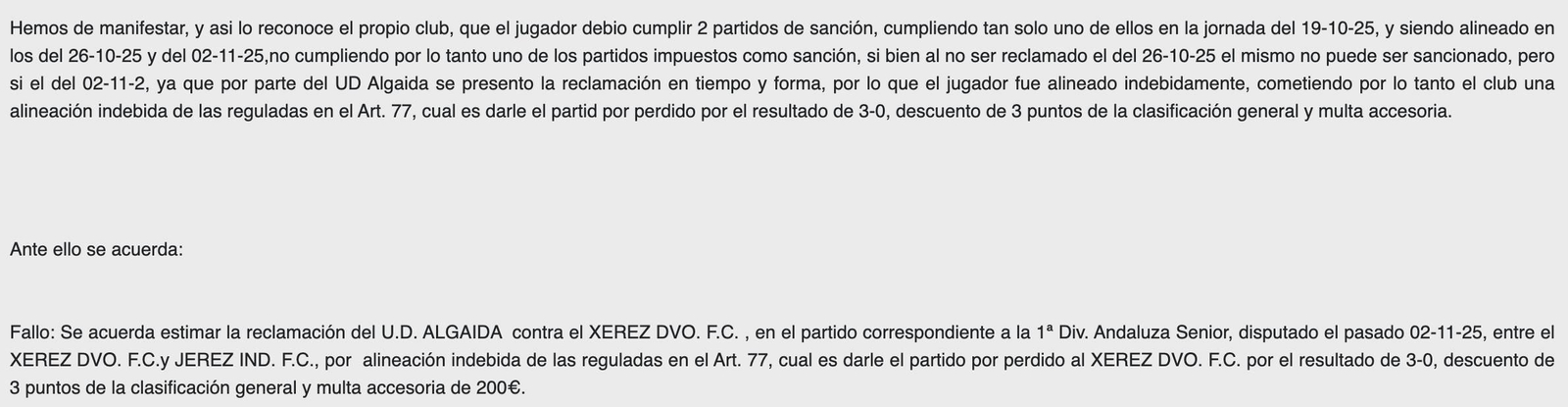 Hemos de manifestar, y asi lo reconoce el propio club, que el jugador debio cumplir 2 partidos de sanción, cumpliendo tan solo uno de ellos en la jornada del 19-10-25, y siendo alineado en los del 26-10-25 y del 02-11-25,no cumpliendo por lo tanto uno de los partidos impuestos como sanción, si bien al no ser reclamado el del 26-10-25 el mismo no puede ser sancionado, pero si el del 02-11-2, ya que por parte del UD Algaida se presento la reclamación en tiempo y forma, por lo que el jugador fue alineado indebidamente, cometiendo por lo tanto el club una alineación indebida de las reguladas en el Art. 77, cual es darle el partid por perdido por el resultado de 3-0, descuento de 3 puntos de la clasificación general y multa accesoria.

Ante ello se acuerda:

Fallo: Se acuerda estimar la reclamación del U.D. ALGAIDA contra el XEREZ DVO. F.C. , en el partido correspondiente a la 1ª Div. Andaluza Senior, disputado el pasado 02-11-25, entre el XEREZ DVO. F.C.y JEREZ IND. F.C., por alineación indebida de las reguladas en el Art. 77, cual es darle el partido por perdido al XEREZ DVO. F.C. por el resultado de 3-0, descuento de 3 puntos de la clasificación general y multa accesoria de 200€.